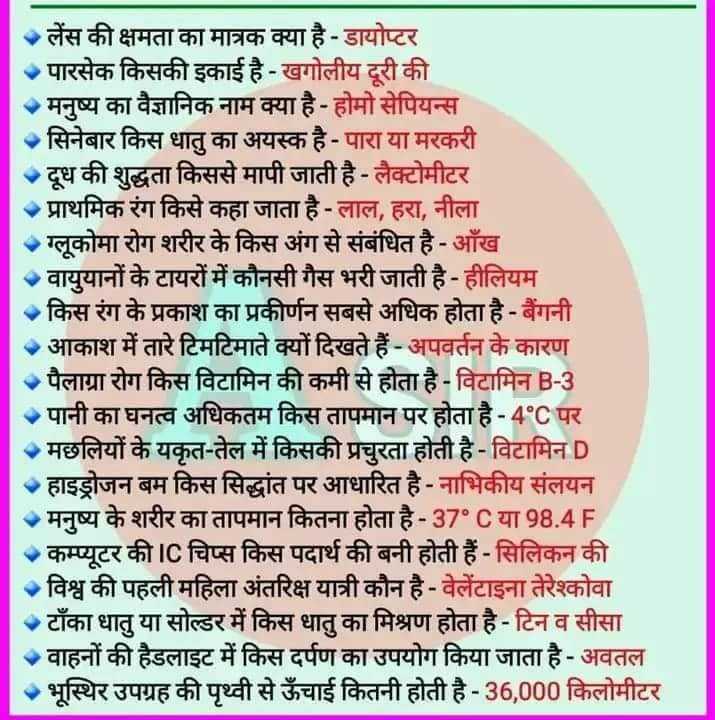 • लेंस की क्षमता का मात्रक क्या है - डायोप्टर
• पारसेक किसकी इकाई है - खगोलीय दूरी की
• मनुष्य का वैज्ञानिक नाम क्या है - होमो सेपियन्स
• सिनेबार किस धातु का अयस्क है - पारा या मरकरी
• दूध की शुद्धता किससे मापी जाती है - लैक्टोमीटर
• प्राथमिक रंग किसे कहा जाता है - लाल, हरा, नीला
• ग्लूकोमा रोग शरीर के किस अंग से संबंधित है - आँख
• वायुयानों के टायरों में कौनसी गैस भरी जाती है - हीलियम
• किस रंग के प्रकाश का प्रकीर्णन सबसे अधिक होता है - बैंगनी
• आकाश में तारे टिमटिमाते क्यों दिखते हैं - अपवर्तन के कारण
• पैलाग्रा रोग किस विटामिन की कमी से होता है - विटामिन B-3
• पानी का घनत्व अधिकतम किस तापमान पर होता है - 4°C पर
• मछलियों के यकृत-तेल में किसकी प्रचुरता होती है - विटामिन D
• हाइड्रोजन बम किस सिद्धांत पर आधारित है - नाभिकीय संलयन
• मनुष्य के शरीर का तापमान कितना होता है - 37° C या 98.4 F
• कम्प्यूटर की IC चिप्स किस पदार्थ की बनी होती हैं - सिलिकन की
• विश्व की पहली महिला अंतरिक्ष यात्री कौन है - वेलेंटाइना तेरेश्कोवा
• टाँका धातु या सोल्डर में किस धातु का मिश्रण होता है - टिन व सीसा
• वाहनों की हैडलाइट में किस दर्पण का उपयोग किया जाता है - अवतल
• भूस्थिर उपग्रह की पृथ्वी से ऊँचाई कितनी होती है - 36,000 किलोमीटर

A SIR